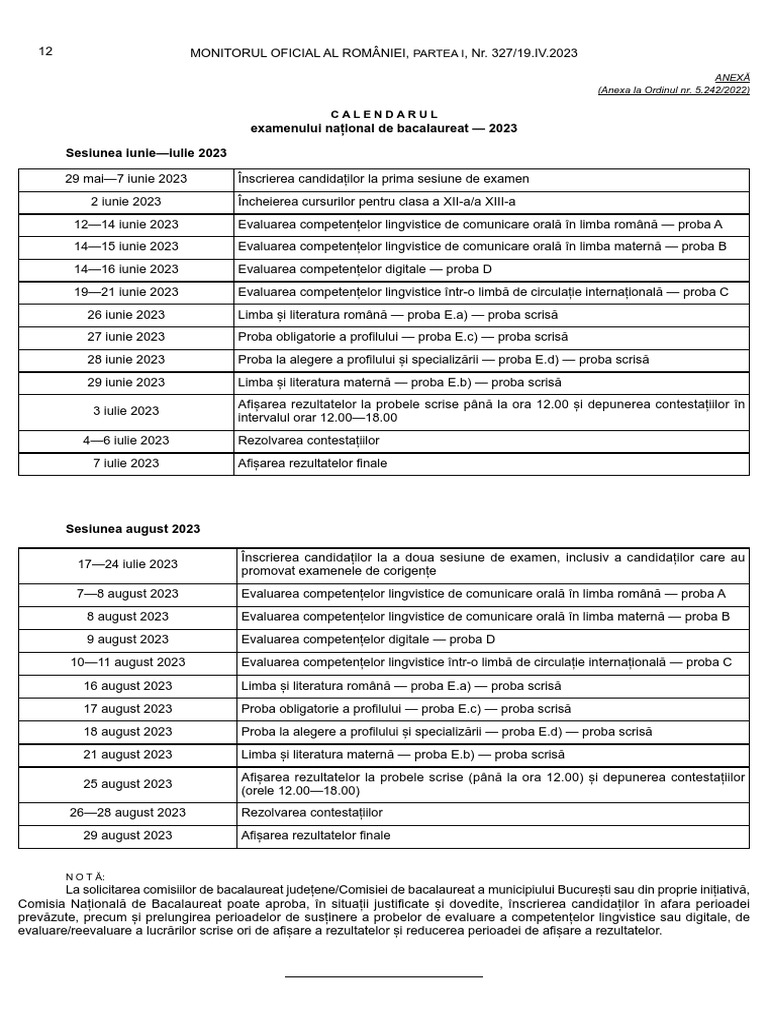 12 MONITORUL OFICIAL AL ROMÂNIEI, PARTEA I, Nr. 327/19.IV.2023

ANEXĂ
(Anexa la Ordinul nr. 5.242/2022)

CALENDARUL
examenului național de bacalaureat — 2023

Sesiunea iunie—iulie 2023

| | |
|---|---|
| 29 mai—7 iunie 2023 | Înscrierea candidaților la prima sesiune de examen |
| 2 iunie 2023 | Încheierea cursurilor pentru clasa a XII-a/a XIII-a |
| 12—14 iunie 2023 | Evaluarea competențelor lingvistice de comunicare orală în limba română — proba A |
| 14—15 iunie 2023 | Evaluarea competențelor lingvistice de comunicare orală în limba maternă — proba B |
| 14—16 iunie 2023 | Evaluarea competențelor digitale — proba D |
| 19—21 iunie 2023 | Evaluarea competențelor lingvistice într-o limbă de circulație internațională — proba C |
| 26 iunie 2023 | Limba și literatura română — proba E.a) — proba scrisă |
| 27 iunie 2023 | Proba obligatorie a profilului — proba E.c) — proba scrisă |
| 28 iunie 2023 | Proba la alegere a profilului și specializării — proba E.d) — proba scrisă |
| 29 iunie 2023 | Limba și literatura maternă — proba E.b) — proba scrisă |
| 3 iulie 2023 | Afișarea rezultatelor la probele scrise până la ora 12.00 și depunerea contestațiilor în intervalul orar 12.00—18.00 |
| 4—6 iulie 2023 | Rezolvarea contestațiilor |
| 7 iulie 2023 | Afișarea rezultatelor finale |

Sesiunea august 2023

| | |
|---|---|
| 17—24 iulie 2023 | Înscrierea candidaților la a doua sesiune de examen, inclusiv a candidaților care au promovat examenele de corigențe |
| 7—8 august 2023 | Evaluarea competențelor lingvistice de comunicare orală în limba română — proba A |
| 8 august 2023 | Evaluarea competențelor lingvistice de comunicare orală în limba maternă — proba B |
| 9 august 2023 | Evaluarea competențelor digitale — proba D |
| 10—11 august 2023 | Evaluarea competențelor lingvistice într-o limbă de circulație internațională — proba C |
| 16 august 2023 | Limba și literatura română — proba E.a) — proba scrisă |
| 17 august 2023 | Proba obligatorie a profilului — proba E.c) — proba scrisă |
| 18 august 2023 | Proba la alegere a profilului și specializării — proba E.d) — proba scrisă |
| 21 august 2023 | Limba și literatura maternă — proba E.b) — proba scrisă |
| 25 august 2023 | Afișarea rezultatelor la probele scrise (până la ora 12.00) și depunerea contestațiilor (orele 12.00—18.00) |
| 26—28 august 2023 | Rezolvarea contestațiilor |
| 29 august 2023 | Afișarea rezultatelor finale |

NOTĂ:
La solicitarea comisiilor de bacalaureat județene/Comisiei de bacalaureat a municipiului București sau din proprie inițiativă, Comisia Națională de Bacalaureat poate aproba, în situații justificate și dovedite, înscrierea candidaților în afara perioadei prevăzute, precum și prelungirea perioadelor de susținere a probelor de evaluare a competențelor lingvistice sau digitale, de evaluare/reevaluare a lucrărilor scrise ori de afișare a rezultatelor și reducerea perioadei de afișare a rezultatelor.